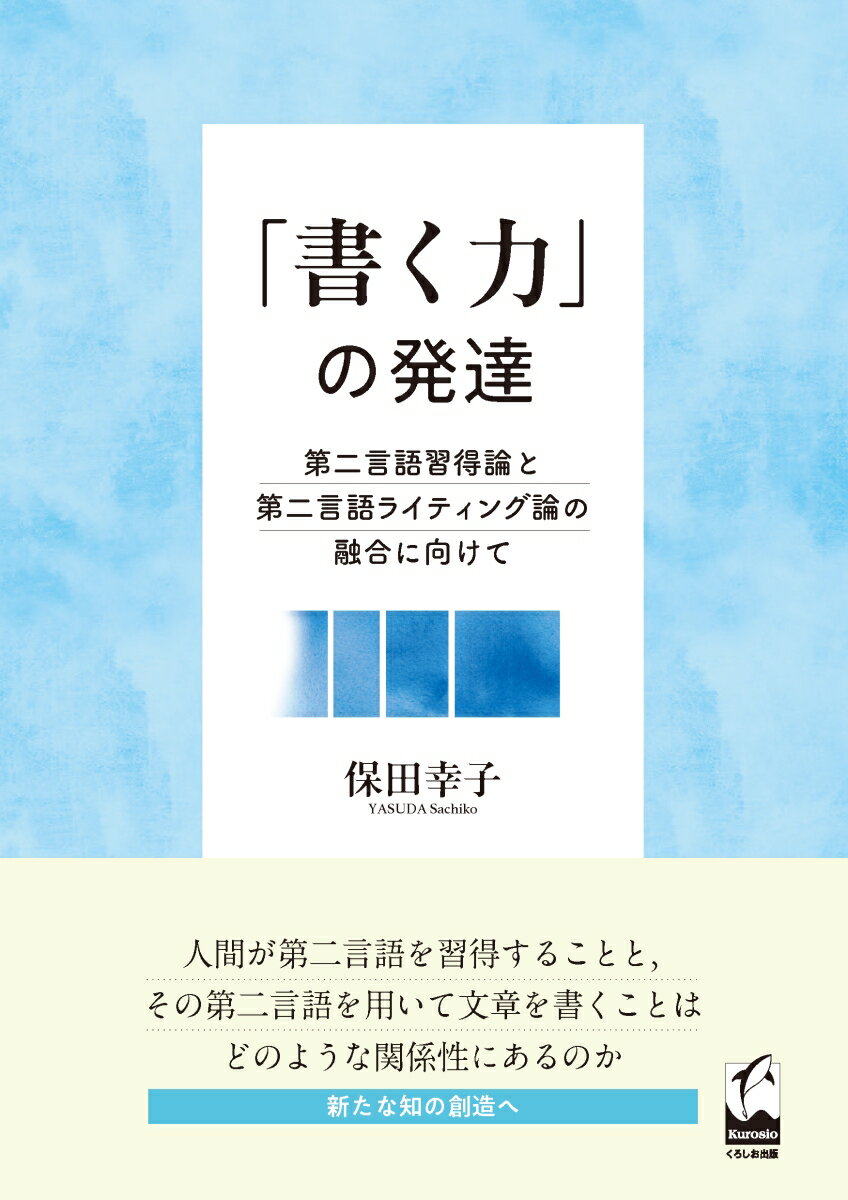 「書く力」の発達

第二言語習得論と
第二言語ライティング論の
融合に向けて

保田幸子
YASUDA Sachiko

人間が第二言語を習得することと，
その第二言語を用いて文章を書くことは
どのような関係性にあるのか

新たな知の創造へ

Kurosio
くろしお出版